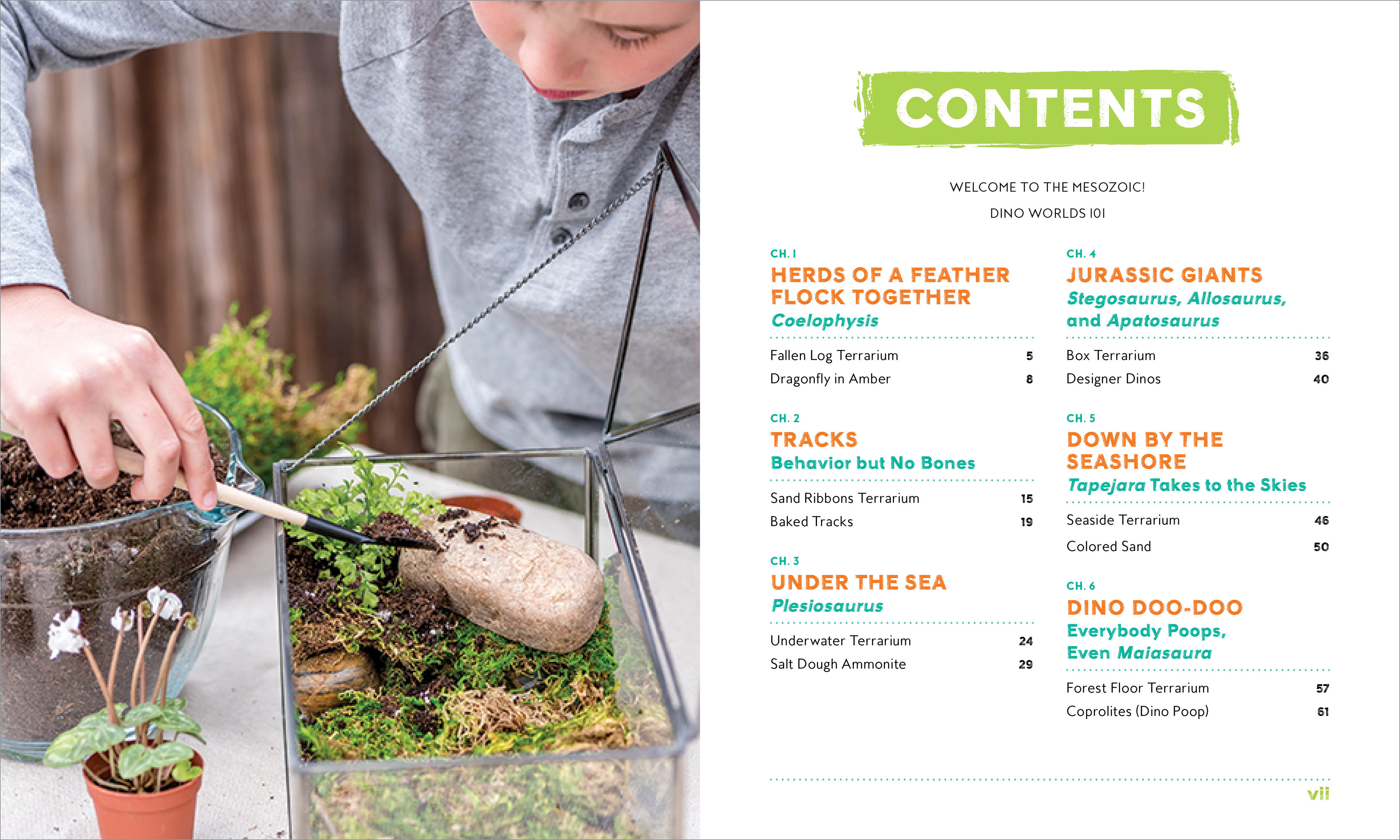 CONTENTS

WELCOME TO THE MESOZOIC!

DINO WORLDS 101

CH. 1
HERDS OF A FEATHER FLOCK TOGETHER
Coelophysis

Fallen Log Terrarium 5
Dragonfly in Amber 8

CH. 2
TRACKS
Behavior but No Bones

Sand Ribbons Terrarium 15
Baked Tracks 19

CH. 3
UNDER THE SEA
Plesiosaurus

Underwater Terrarium 24
Salt Dough Ammonite 29

CH. 4
JURASSIC GIANTS
Stegosaurus, Allosaurus, and Apatosaurus

Box Terrarium 36
Designer Dinos 40

CH. 5
DOWN BY THE SEASHORE
Tapejara Takes to the Skies

Seaside Terrarium 46
Colored Sand 50

CH. 6
DINO DOO-DOO
Everybody Poops, Even Maiasaura

Forest Floor Terrarium 57
Coprolites (Dino Poop) 61

vii